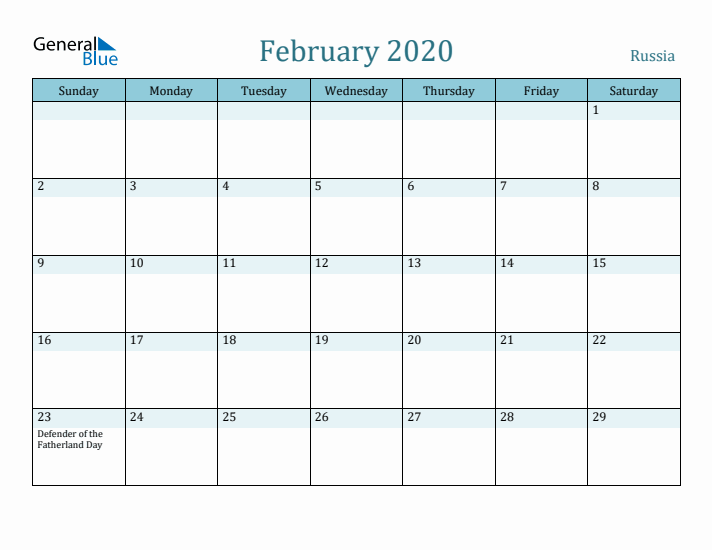 General Blue

February 2020

Russia

| Sunday | Monday | Tuesday | Wednesday | Thursday | Friday | Saturday |
|---|---|---|---|---|---|---|
| | | | | | | 1 |
| 2 | 3 | 4 | 5 | 6 | 7 | 8 |
| 9 | 10 | 11 | 12 | 13 | 14 | 15 |
| 16 | 17 | 18 | 19 | 20 | 21 | 22 |
| 23 Defender of the Fatherland Day | 24 | 25 | 26 | 27 | 28 | 29 |